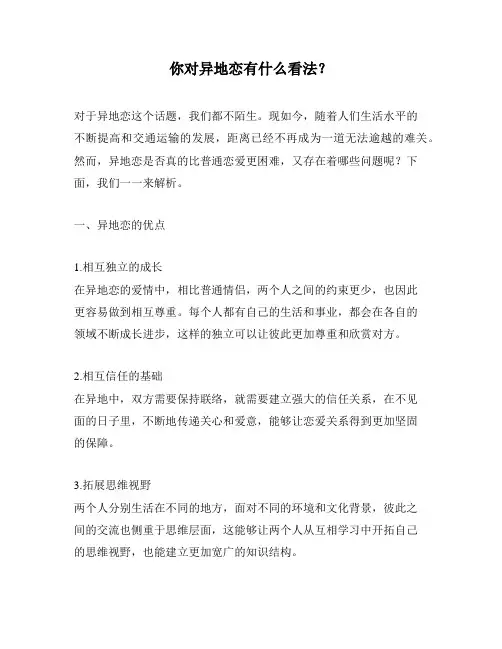 你对异地恋有什么看法？

对于异地恋这个话题，我们都不陌生。现如今，随着人们生活水平的不断提高和交通运输的发展，距离已经不再成为一道无法逾越的难关。然而，异地恋是否真的比普通恋爱更困难，又存在着哪些问题呢？下面，我们一一来解析。

一、异地恋的优点

1.相互独立的成长
在异地恋的爱情中，相比普通情侣，两个人之间的约束更少，也因此更容易做到相互尊重。每个人都有自己的生活和事业，都会在各自的领域不断成长进步，这样的独立可以让彼此更加尊重和欣赏对方。

2.相互信任的基础
在异地中，双方需要保持联络，就需要建立强大的信任关系，在不见面的日子里，不断地传递关心和爱意，能够让恋爱关系得到更加坚固的保障。

3.拓展思维视野
两个人分别生活在不同的地方，面对不同的环境和文化背景，彼此之间的交流也侧重于思维层面，这能够让两个人从互相学习中开拓自己的思维视野，也能建立更加宽广的知识结构。